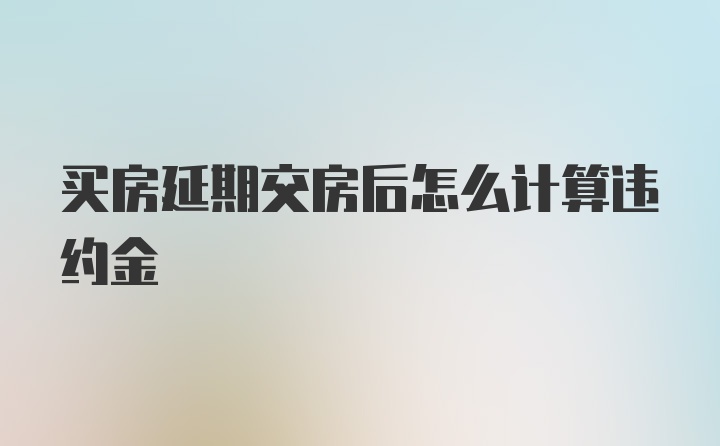 买房延期交房后怎么计算违约金